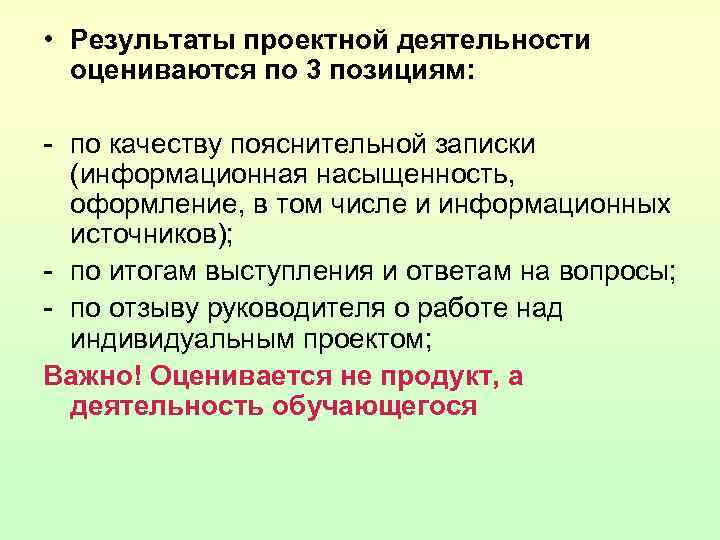 • Результаты проектной деятельности оцениваются по 3 позициям:

- по качеству пояснительной записки (информационная насыщенность, оформление, в том числе и информационных источников);
- по итогам выступления и ответам на вопросы;
- по отзыву руководителя о работе над индивидуальным проектом;

Важно! Оценивается не продукт, а деятельность обучающегося